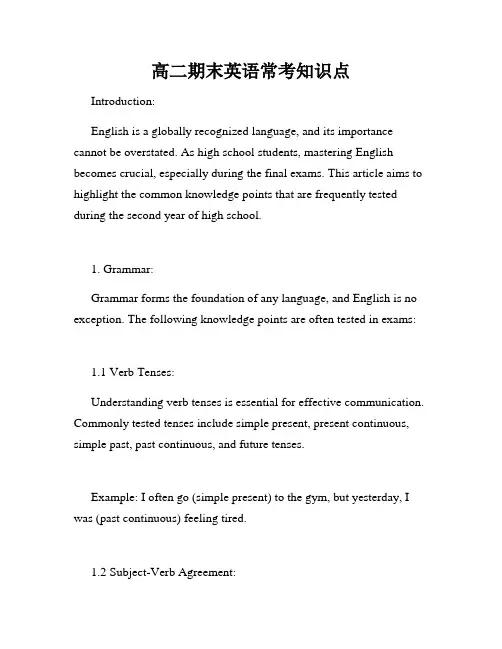 高二期末英语常考知识点

Introduction:

English is a globally recognized language, and its importance cannot be overstated. As high school students, mastering English becomes crucial, especially during the final exams. This article aims to highlight the common knowledge points that are frequently tested during the second year of high school.

1. Grammar:

Grammar forms the foundation of any language, and English is no exception. The following knowledge points are often tested in exams:

1.1 Verb Tenses:

Understanding verb tenses is essential for effective communication. Commonly tested tenses include simple present, present continuous, simple past, past continuous, and future tenses.

Example: I often go (simple present) to the gym, but yesterday, I was (past continuous) feeling tired.

1.2 Subject-Verb Agreement: